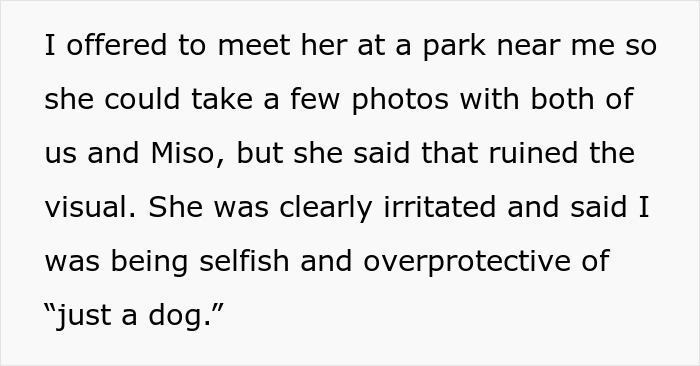 I offered to meet her at a park near me so she could take a few photos with both of us and Miso, but she said that ruined the visual. She was clearly irritated and said I was being selfish and overprotective of “just a dog.”